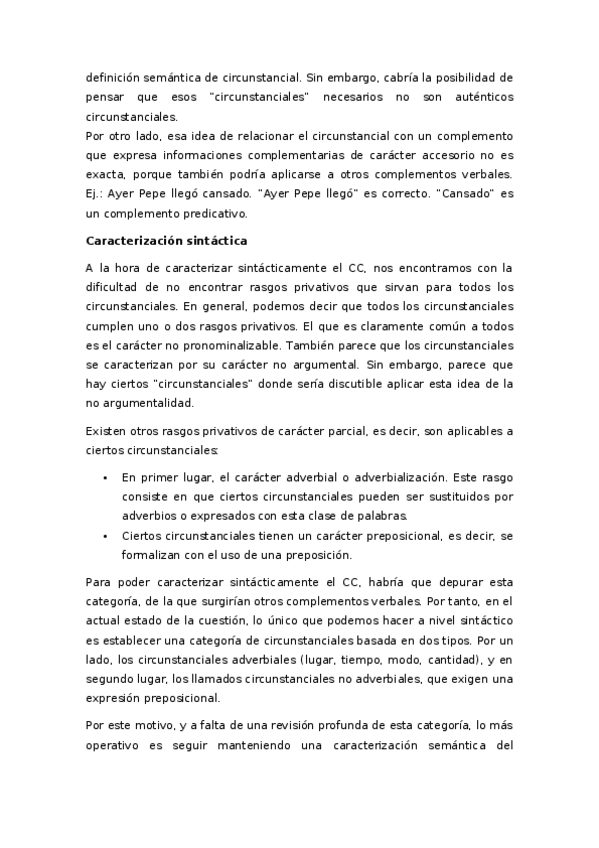 definición semántica de circunstancial. Sin embargo, cabría la posibilidad de pensar que esos "circunstanciales" necesarios no son auténticos circunstanciales.
Por otro lado, esa idea de relacionar el circunstancial con un complemento que expresa informaciones complementarias de carácter accesorio no es exacta, porque también podría aplicarse a otros complementos verbales. Ej.: Ayer Pepe llegó cansado. "Ayer Pepe llegó" es correcto. "Cansado" es un complemento predicativo.

Caracterización sintáctica

A la hora de caracterizar sintácticamente el CC, nos encontramos con la dificultad de no encontrar rasgos privativos que sirvan para todos los circunstanciales. En general, podemos decir que todos los circunstanciales cumplen uno o dos rasgos privativos. El que es claramente común a todos es el carácter no pronominalizable. También parece que los circunstanciales se caracterizan por su carácter no argumental. Sin embargo, parece que hay ciertos "circunstanciales" donde sería discutible aplicar esta idea de la no argumentalidad.

Existen otros rasgos privativos de carácter parcial, es decir, son aplicables a ciertos circunstanciales:

• En primer lugar, el carácter adverbial o adverbialización. Este rasgo consiste en que ciertos circunstanciales pueden ser sustituidos por adverbios o expresados con esta clase de palabras.
• Ciertos circunstanciales tienen un carácter preposicional, es decir, se formalizan con el uso de una preposición.

Para poder caracterizar sintácticamente el CC, habría que depurar esta categoría, de la que surgirían otros complementos verbales. Por tanto, en el actual estado de la cuestión, lo único que podemos hacer a nivel sintáctico es establecer una categoría de circunstanciales basada en dos tipos. Por un lado, los circunstanciales adverbiales (lugar, tiempo, modo, cantidad), y en segundo lugar, los llamados circunstanciales no adverbiales, que exigen una expresión preposicional.

Por este motivo, y a falta de una revisión profunda de esta categoría, lo más operativo es seguir manteniendo una caracterización semántica del